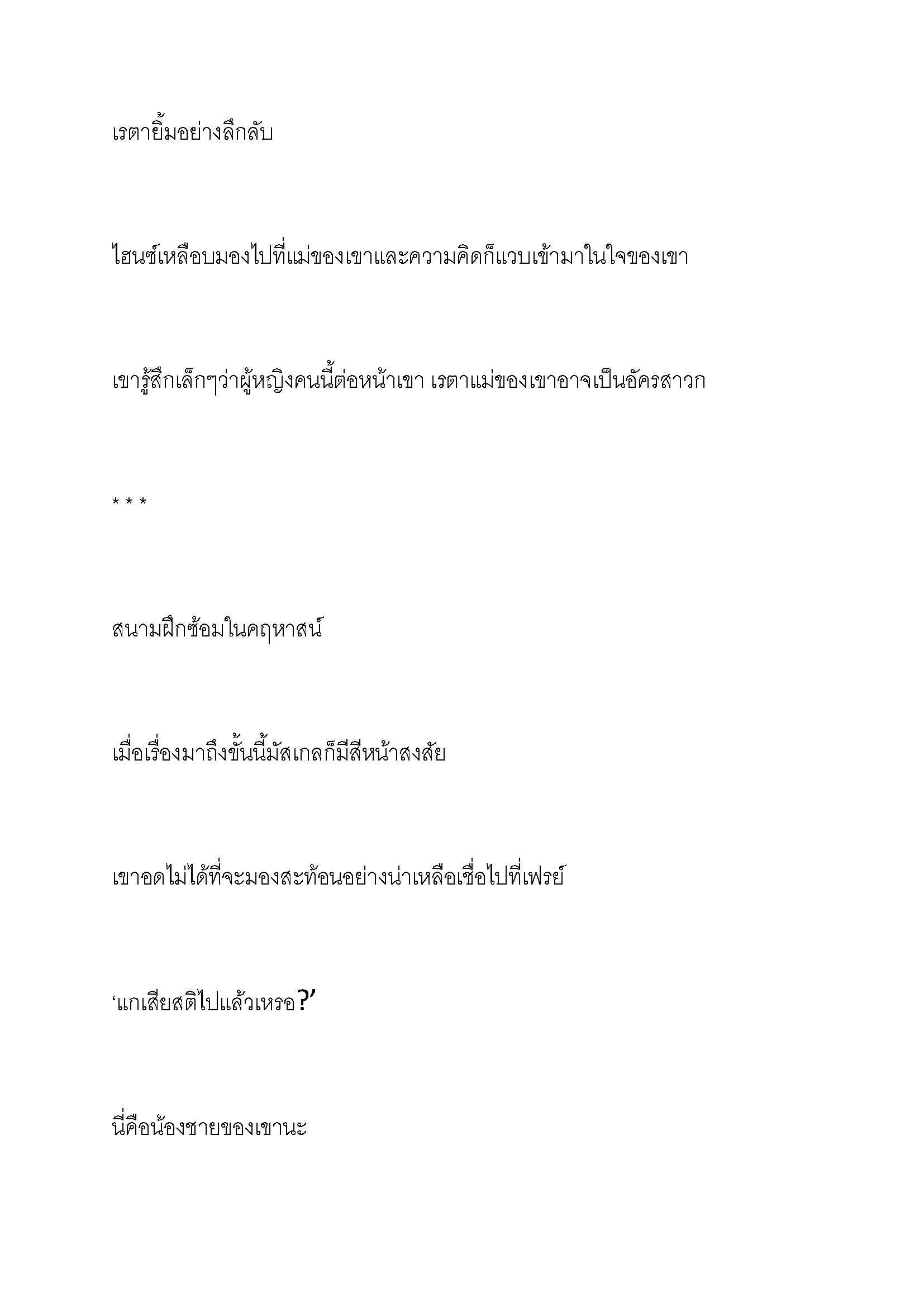 เรตายิ้มอย่างลึกลับ

ไฮนซ์เหลือบมองไปที่แม่ของเขาและความคิดก็แวบเข้ามาในใจของเขา

เขารู้สึกเล็กๆว่าผู้หญิงคนนี้ต่อหน้าเขา เรตาแม่ของเขาอาจเป็นอัครสาวก

* * *

สนามฝึกซ้อมในคฤหาสน์

เมื่อเรื่องมาถึงขั้นนี้มัสเกลก็มีสีหน้าสงสัย

เขาอดไม่ได้ที่จะมองสะท้อนอย่างน่าเหลือเชื่อไปที่เฟรย์

‘แกเสียสติไปแล้วเหรอ?’

นี่คือน้องชายของเขานะ